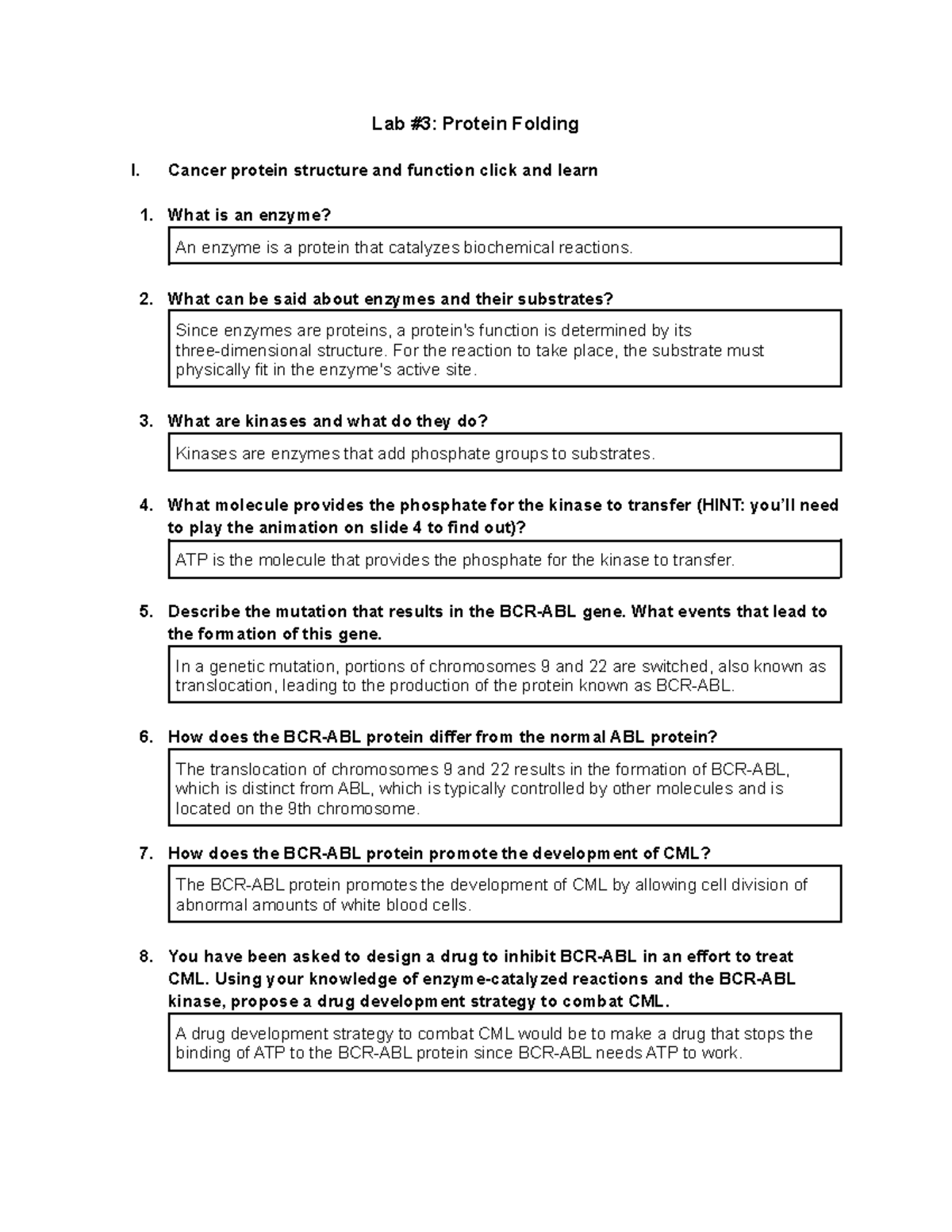 Lab #3: Protein Folding

I. Cancer protein structure and function click and learn

1. What is an enzyme?

An enzyme is a protein that catalyzes biochemical reactions.

2. What can be said about enzymes and their substrates?

Since enzymes are proteins, a protein's function is determined by its three-dimensional structure. For the reaction to take place, the substrate must physically fit in the enzyme's active site.

3. What are kinases and what do they do?

Kinases are enzymes that add phosphate groups to substrates.

4. What molecule provides the phosphate for the kinase to transfer (HINT: you'll need to play the animation on slide 4 to find out)?

ATP is the molecule that provides the phosphate for the kinase to transfer.

5. Describe the mutation that results in the BCR-ABL gene. What events that lead to the formation of this gene.

In a genetic mutation, portions of chromosomes 9 and 22 are switched, also known as translocation, leading to the production of the protein known as BCR-ABL.

6. How does the BCR-ABL protein differ from the normal ABL protein?

The translocation of chromosomes 9 and 22 results in the formation of BCR-ABL, which is distinct from ABL, which is typically controlled by other molecules and is located on the 9th chromosome.

7. How does the BCR-ABL protein promote the development of CML?

The BCR-ABL protein promotes the development of CML by allowing cell division of abnormal amounts of white blood cells.

8. You have been asked to design a drug to inhibit BCR-ABL in an effort to treat CML. Using your knowledge of enzyme-catalyzed reactions and the BCR-ABL kinase, propose a drug development strategy to combat CML.

A drug development strategy to combat CML would be to make a drug that stops the binding of ATP to the BCR-ABL protein since BCR-ABL needs ATP to work.